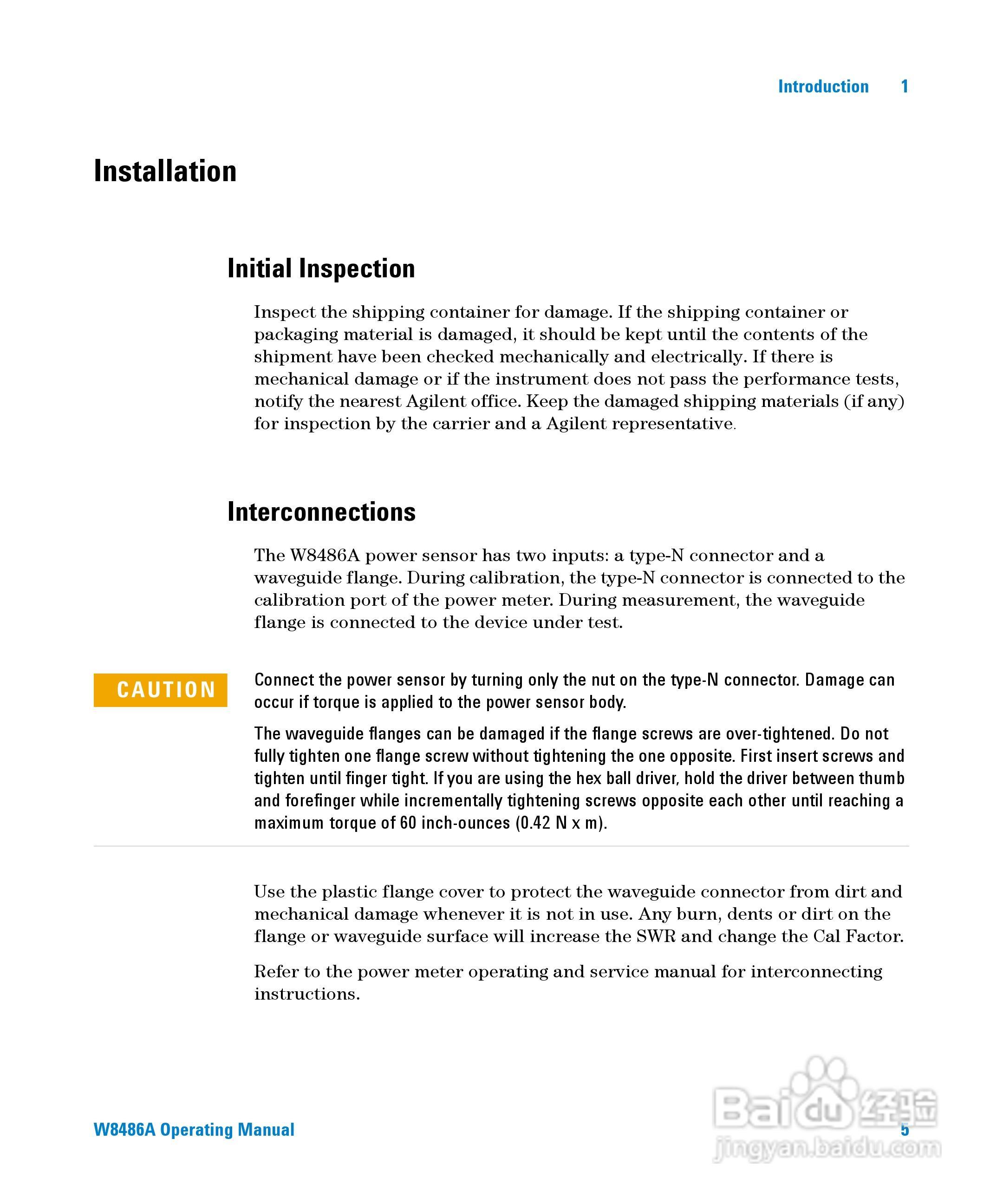 Introduction 1

Installation

Initial Inspection

Inspect the shipping container for damage. If the shipping container or packaging material is damaged, it should be kept until the contents of the shipment have been checked mechanically and electrically. If there is mechanical damage or if the instrument does not pass the performance tests, notify the nearest Agilent office. Keep the damaged shipping materials (if any) for inspection by the carrier and a Agilent representative.

Interconnections

The W8486A power sensor has two inputs: a type-N connector and a waveguide flange. During calibration, the type-N connector is connected to the calibration port of the power meter. During measurement, the waveguide flange is connected to the device under test.

CAUTION

Connect the power sensor by turning only the nut on the type-N connector. Damage can occur if torque is applied to the power sensor body.

The waveguide flanges can be damaged if the flange screws are over-tightened. Do not fully tighten one flange screw without tightening the one opposite. First insert screws and tighten until finger tight. If you are using the hex ball driver, hold the driver between thumb and forefinger while incrementally tightening screws opposite each other until reaching a maximum torque of 60 inch-ounces (0.42 N x m).

Use the plastic flange cover to protect the waveguide connector from dirt and mechanical damage whenever it is not in use. Any burn, dents or dirt on the flange or waveguide surface will increase the SWR and change the Cal Factor.

Refer to the power meter operating and service manual for interconnecting instructions.

W8486A Operating Manual

5

Baidu 经验
jingyan.baidu.com